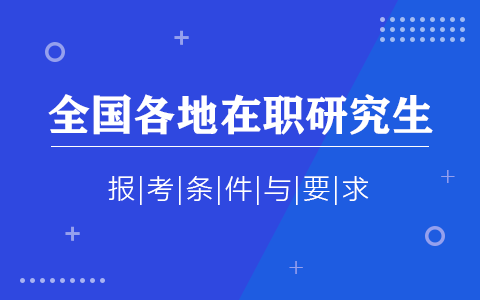 全国各地在职研究生

报|考|条|件|与|要|求